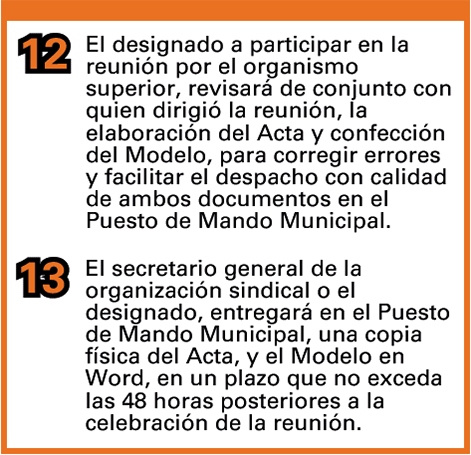 12 El designado a participar en la reunión por el organismo superior, revisará de conjunto con quien dirigió la reunión, la elaboración del Acta y confección del Modelo, para corregir errores y facilitar el despacho con calidad de ambos documentos en el Puesto de Mando Municipal.

13 El secretario general de la organización sindical o el designado, entregará en el Puesto de Mando Municipal, una copia física del Acta, y el Modelo en Word, en un plazo que no exceda las 48 horas posteriores a la celebración de la reunión.